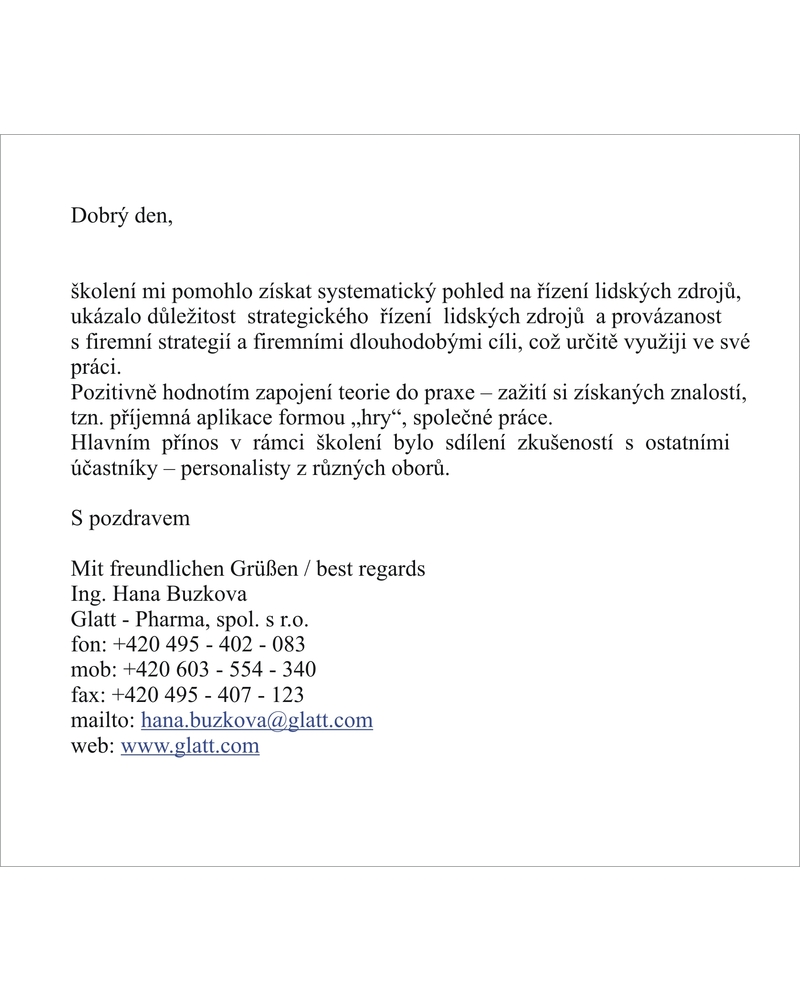 Dobrý den,

školení mi pomohlo získat systematický pohled na řízení lidských zdrojů, ukázalo důležitost strategického řízení lidských zdrojů a provázanost s firemní strategií a firemními dlouhodobými cíli, což určitě využiji ve své práci.
Pozitivně hodnotím zapojení teorie do praxe – zažití si získaných znalostí, tzn. příjemná aplikace formou „hry“, společné práce.
Hlavním přínos v rámci školení bylo sdílení zkušeností s ostatními účastníky – personalisty z různých oborů.

S pozdravem

Mit freundlichen Grüßen / best regards
Ing. Hana Buzkova
Glatt - Pharma, spol. s r.o.
fon: +420 495 - 402 - 083
mob: +420 603 - 554 - 340
fax: +420 495 - 407 - 123
mailto: hana.buzkova@glatt.com
web: www.glatt.com